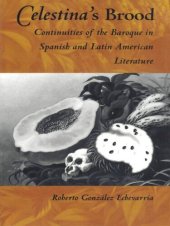 Celestina's Brood

Continuities of the Baroque in Spanish and Latin American Literature

Roberto González Echevarría